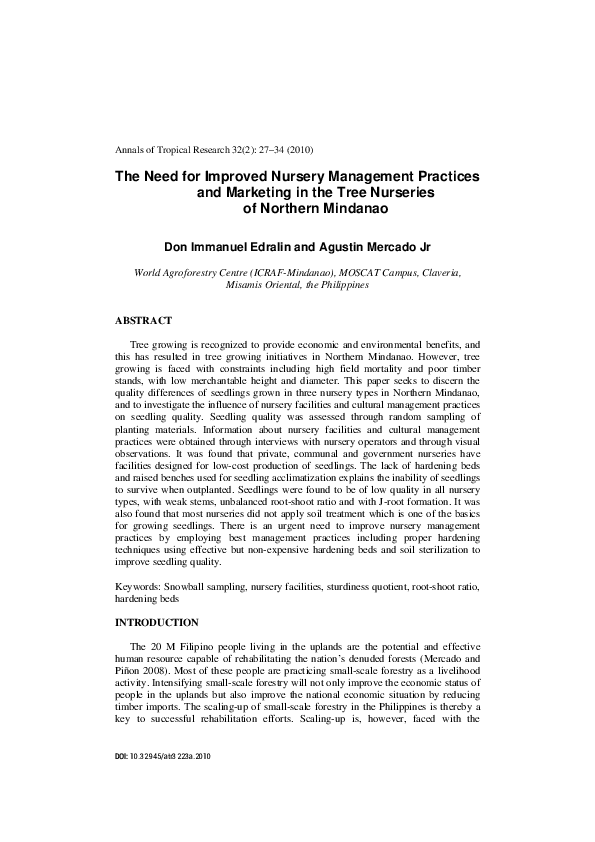 Annals of Tropical Research 32(2): 27–34 (2010)

The Need for Improved Nursery Management Practices and Marketing in the Tree Nurseries of Northern Mindanao

Don Immanuel Edralin and Agustin Mercado Jr

World Agroforestry Centre (ICRAF-Mindanao), MOSCAT Campus, Claveria, Misamis Oriental, the Philippines

ABSTRACT

Tree growing is recognized to provide economic and environmental benefits, and this has resulted in tree growing initiatives in Northern Mindanao. However, tree growing is faced with constraints including high field mortality and poor timber stands, with low merchantable height and diameter. This paper seeks to discern the quality differences of seedlings grown in three nursery types in Northern Mindanao, and to investigate the influence of nursery facilities and cultural management practices on seedling quality. Seedling quality was assessed through random sampling of planting materials. Information about nursery facilities and cultural management practices were obtained through interviews with nursery operators and through visual observations. It was found that private, communal and government nurseries have facilities designed for low-cost production of seedlings. The lack of hardening beds and raised benches used for seedling acclimatization explains the inability of seedlings to survive when outplanted. Seedlings were found to be of low quality in all nursery types, with weak stems, unbalanced root-shoot ratio and with J-root formation. It was also found that most nurseries did not apply soil treatment which is one of the basics for growing seedlings. There is an urgent need to improve nursery management practices by employing best management practices including proper hardening techniques using effective but non-expensive hardening beds and soil sterilization to improve seedling quality.

Keywords: Snowball sampling, nursery facilities, sturdiness quotient, root-shoot ratio, hardening beds

INTRODUCTION

The 20 M Filipino people living in the uplands are the potential and effective human resource capable of rehabilitating the nation's denuded forests (Mercado and Piñon 2008). Most of these people are practicing small-scale forestry as a livelihood activity. Intensifying small-scale forestry will not only improve the economic status of people in the uplands but also improve the national economic situation by reducing timber imports. The scaling-up of small-scale forestry in the Philippines is thereby a key to successful rehabilitation efforts. Scaling-up is, however, faced with the

DOI: 10.32945/atr3223a.2010